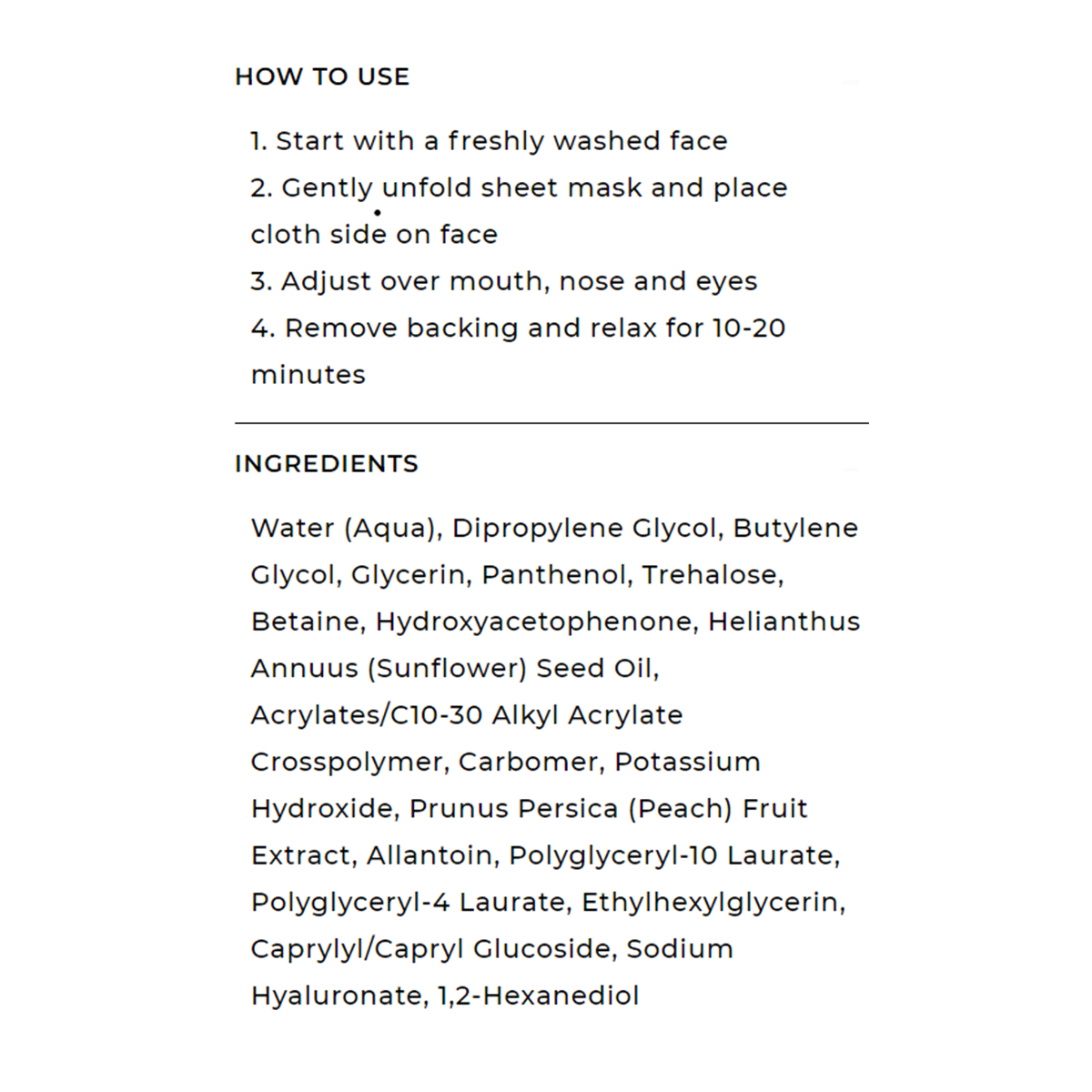 HOW TO USE

1. Start with a freshly washed face
2. Gently unfold sheet mask and place cloth side on face
3. Adjust over mouth, nose and eyes
4. Remove backing and relax for 10-20 minutes

INGREDIENTS

Water (Aqua), Dipropylene Glycol, Butylene Glycol, Glycerin, Panthenol, Trehalose, Betaine, Hydroxyacetophenone, Helianthus Annuus (Sunflower) Seed Oil, Acrylates/C10-30 Alkyl Acrylate Crosspolymer, Carbomer, Potassium Hydroxide, Prunus Persica (Peach) Fruit Extract, Allantoin, Polyglyceryl-10 Laurate, Polyglyceryl-4 Laurate, Ethylhexylglycerin, Caprylyl/Capryl Glucoside, Sodium Hyaluronate, 1,2-Hexanediol